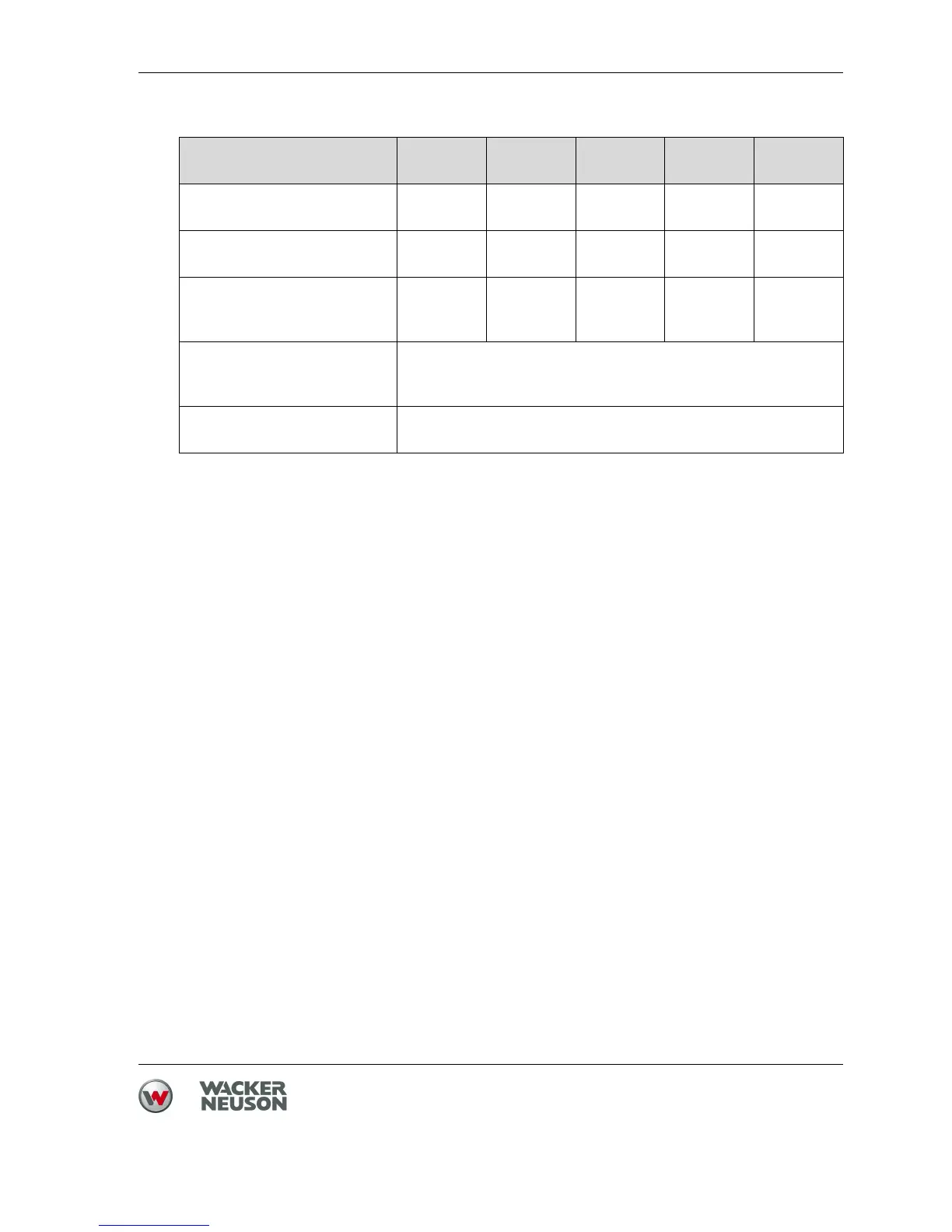 WACKER
NEUSON